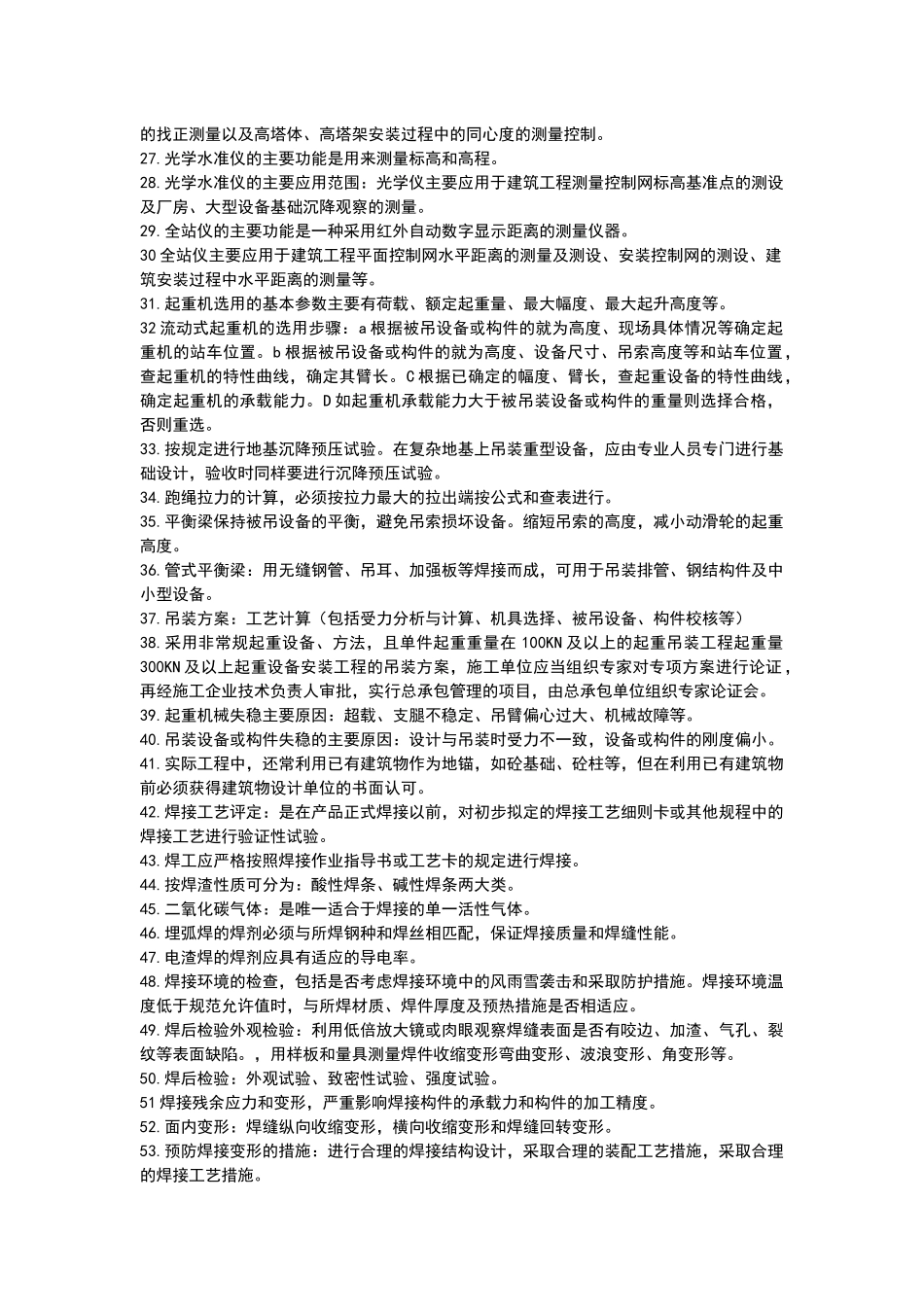 的找正测量以及高塔体、高塔架安装过程中的同心度的测量控制。
27.光学水准仪的主要功能是用来测量标高和高程。
28.光学水准仪的主要应用范围：光学仪主要应用于建筑工程测量控制网标高基准点的测设及厂房、大型设备基础沉降观察的测量。
29.全站仪的主要功能是一种采用红外自动数字显示距离的测量仪器。
30全站仪主要应用于建筑工程平面控制网水平距离的测量及测设、安装控制网的测设、建筑安装过程中水平距离的测量等。
31.起重机选用的基本参数主要有荷载、额定起重量、最大幅度、最大起升高度等。
32流动式起重机的选用步骤：a根据被吊设备或构件的就为高度、现场具体情况等确定起重机的站车位置。b根据被吊设备或构件的就为高度、设备尺寸、吊索高度等和站车位置，查起重机的特性曲线，确定其臂长。C根据已确定的幅度、臂长，查起重设备的特性曲线，确定起重机的承载能力。D如起重机承载能力大于被吊装设备或构件的重量则选择合格，否则重选。
33.按规定进行地基沉降预压试验。在复杂地基上吊装重型设备，应由专业人员专门进行基础设计，验收时同样要进行沉降预压试验。
34.跑绳拉力的计算，必须按拉力最大的拉出端按公式和查表进行。
35.平衡梁保持被吊设备的平衡，避免吊索损坏设备。缩短吊索的高度，减小动滑轮的起重高度。
36.管式平衡梁：用无缝钢管、吊耳、加强板等焊接而成，可用于吊装排管、钢结构件及中小型设备。
37.吊装方案：工艺计算（包括受力分析与计算、机具选择、被吊设备、构件校核等）
38.采用非常规起重设备、方法，且单件起重重量在100KN及以上的起重吊装工程起重量300KN及以上起重设备安装工程的吊装方案，施工单位应当组织专家对专项方案进行论证，再经施工企业技术负责人审批，实行总承包管理的项目，由总承包单位组织专家论证会。
39.起重机械失稳主要原因：超载、支腿不稳定、吊臂偏心过大、机械故障等。
40.吊装设备或构件失稳的主要原因：设计与吊装时受力不一致，设备或构件的刚度偏小。
41.实际工程中，还常利用已有建筑物作为地锚，如砼基础、砼柱等，但在利用已有建筑物前必须获得建筑物设计单位的书面认可。
42.焊接工艺评定：是在产品正式焊接以前，对初步拟定的焊接工艺细则卡或其他规程中的焊接工艺进行验证性试验。
43.焊工应严格按照焊接作业指导书或工艺卡的规定进行焊接。
44.按焊渣性质可分为：酸性焊条、碱性焊条两大类。
45.二氧化碳气体：是唯一适合于焊接的单一活性气体。
46.埋弧焊的焊剂必须与所焊钢种和焊丝相匹配，保证焊接质量和焊缝性能。
47.电渣焊的焊剂应具有适应的导电率。
48.焊接环境的检查，包括是否考虑焊接环境中的风雨雪袭击和采取防护措施。焊接环境温度低于规范允许值时，与所焊材质、焊件厚度及预热措施是否相适应。
49.焊后检验外观检验：利用低倍放大镜或肉眼观察焊缝表面是否有咬边、加渣、气孔、裂纹等表面缺陷。，用样板和量具测量焊件收缩变形弯曲变形、波浪变形、角变形等。
50.焊后检验：外观试验、致密性试验、强度试验。
51焊接残余应力和变形，严重影响焊接构件的承载力和构件的加工精度。
52.面内变形：焊缝纵向收缩变形，横向收缩变形和焊缝回转变形。
53.预防焊接变形的措施：进行合理的焊接结构设计，采取合理的装配工艺措施，采取合理的焊接工艺措施。